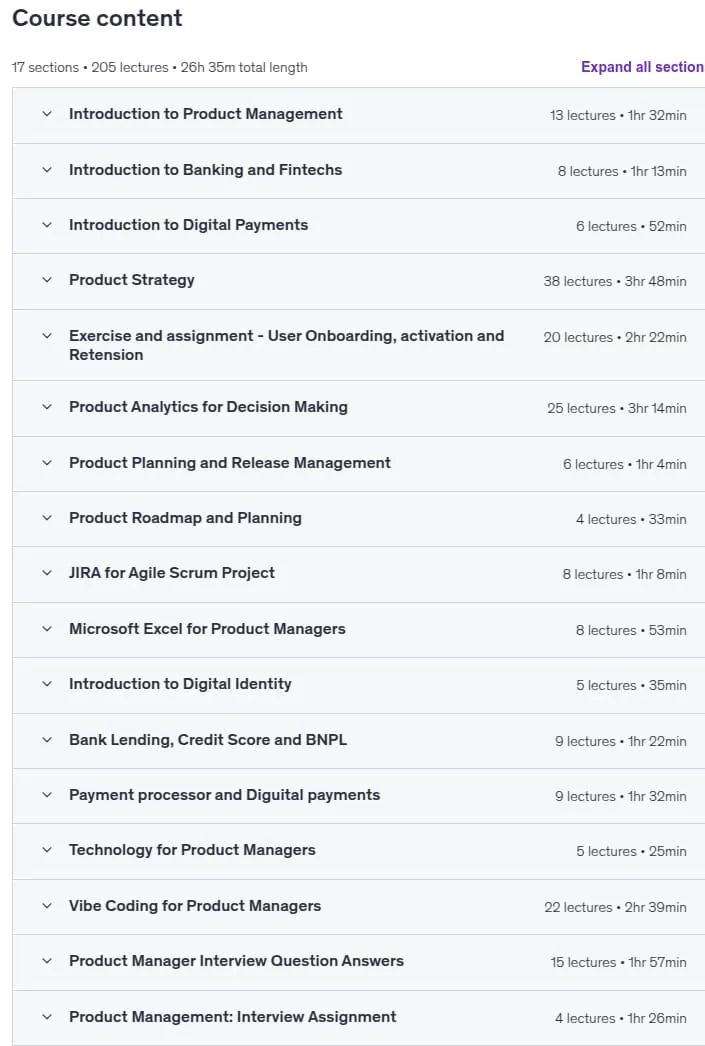 Course content

17 sections • 205 lectures • 26h 35m total length

Expand all section

Introduction to Product Management 13 lectures • 1hr 32min

Introduction to Banking and Fintechs 8 lectures • 1hr 13min

Introduction to Digital Payments 6 lectures • 52min

Product Strategy 38 lectures • 3hr 48min

Exercise and assignment - User Onboarding, activation and Retension 20 lectures • 2hr 22min

Product Analytics for Decision Making 25 lectures • 3hr 14min

Product Planning and Release Management 6 lectures • 1hr 4min

Product Roadmap and Planning 4 lectures • 33min

JIRA for Agile Scrum Project 8 lectures • 1hr 8min

Microsoft Excel for Product Managers 8 lectures • 53min

Introduction to Digital Identity 5 lectures • 35min

Bank Lending, Credit Score and BNPL 9 lectures • 1hr 22min

Payment processor and Diguital payments 9 lectures • 1hr 32min

Technology for Product Managers 5 lectures • 25min

Vibe Coding for Product Managers 22 lectures • 2hr 39min

Product Manager Interview Question Answers 15 lectures • 1hr 57min

Product Management: Interview Assignment 4 lectures • 1hr 26min